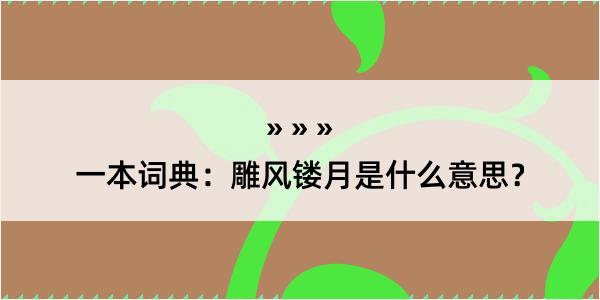 » » »

一本词典：雕风镂月是什么意思？